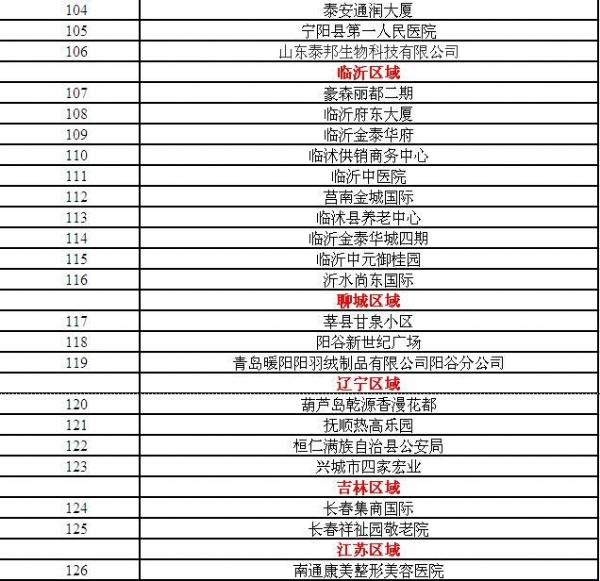 | | |
|---|---|
| 104 | 泰安通润大厦 |
| 105 | 宁阳县第一人民医院 |
| 106 | 山东泰邦生物科技有限公司 |
| | 临沂区域 |
| 107 | 豪森丽都二期 |
| 108 | 临沂府东大厦 |
| 109 | 临沂金泰华府 |
| 110 | 临沭供销商务中心 |
| 111 | 临沂中医院 |
| 112 | 莒南金城国际 |
| 113 | 临沭县养老中心 |
| 114 | 临沂金泰华城四期 |
| 115 | 临沂中元御桂园 |
| 116 | 沂水尚东国际 |
| | 聊城区域 |
| 117 | 莘县甘泉小区 |
| 118 | 阳谷新世纪广场 |
| 119 | 青岛暖阳阳羽绒制品有限公司阳谷分公司 |
| | 辽宁区域 |
| 120 | 葫芦岛乾源香漫花都 |
| 121 | 抚顺热高乐园 |
| 122 | 桓仁满族自治县公安局 |
| 123 | 兴城市四家宏业 |
| | 吉林区域 |
| 124 | 长春集商国际 |
| 125 | 长春祥祉园敬老院 |
| | 江苏区域 |
| 126 | 南通康美整形美容医院 |